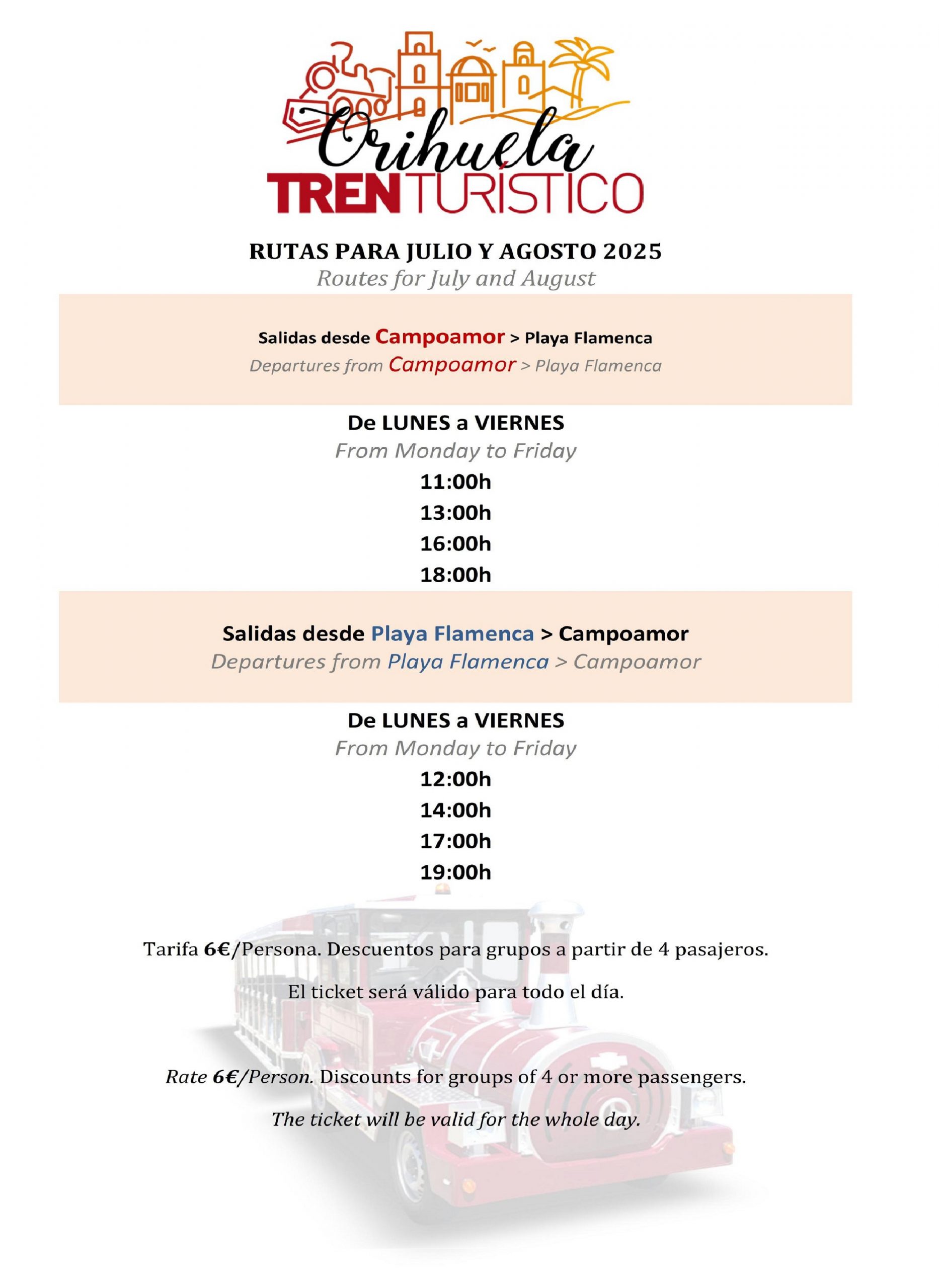 Orihuela
TREN TURÍSTICO

RUTAS PARA JULIO Y AGOSTO 2025
Routes for July and August

Salidas desde Campoamor > Playa Flamenca
Departures from Campoamor > Playa Flamenca

De LUNES a VIERNES
From Monday to Friday
11:00h
13:00h
16:00h
18:00h

Salidas desde Playa Flamenca > Campoamor
Departures from Playa Flamenca > Campoamor

De LUNES a VIERNES
From Monday to Friday
12:00h
14:00h
17:00h
19:00h

Tarifa 6€/Persona. Descuentos para grupos a partir de 4 pasajeros.

El ticket será válido para todo el día.

Rate 6€/Person. Discounts for groups of 4 or more passengers.

The ticket will be valid for the whole day.